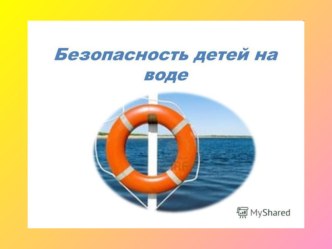 Безопасность детей на воде

MyShared